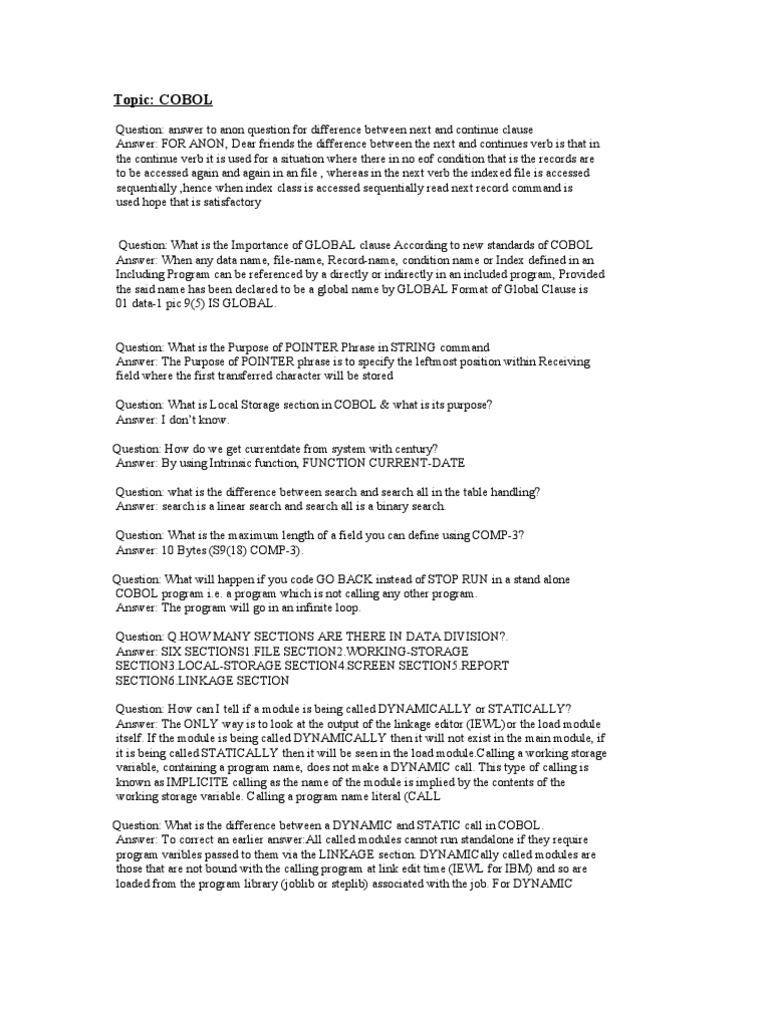 Topic: COBOL

Question: answer to anon question for difference between next and continue clause
Answer: FOR ANON, Dear friends the difference between the next and continues verb is that in the continue verb it is used for a situation where there in no eof condition that is the records are to be accessed again and again in an file , whereas in the next verb the indexed file is accessed sequentially ,hence when index class is accessed sequentially read next record command is used hope that is satisfactory

Question: What is the Importance of GLOBAL clause According to new standards of COBOL
Answer: When any data name, file-name, Record-name, condition name or Index defined in an Including Program can be referenced by a directly or indirectly in an included program, Provided the said name has been declared to be a global name by GLOBAL Format of Global Clause is 01 data-1 pic 9(5) IS GLOBAL.

Question: What is the Purpose of POINTER Phrase in STRING command
Answer: The Purpose of POINTER phrase is to specify the leftmost position within Receiving field where the first transferred character will be stored

Question: What is Local Storage section in COBOL & what is its purpose?
Answer: I don't know.

Question: How do we get currentdate from system with century?
Answer: By using Intrinsic function, FUNCTION CURRENT-DATE

Question: what is the difference between search and search all in the table handling?
Answer: search is a linear search and search all is a binary search.

Question: What is the maximum length of a field you can define using COMP-3?
Answer: 10 Bytes (S9(18) COMP-3).

Question: What will happen if you code GO BACK instead of STOP RUN in a stand alone COBOL program i.e. a program which is not calling any other program.
Answer: The program will go in an infinite loop.

Question: Q.HOW MANY SECTIONS ARE THERE IN DATA DIVISION?.
Answer: SIX SECTIONS1.FILE SECTION2.WORKING-STORAGE SECTION3.LOCAL-STORAGE SECTION4.SCREEN SECTION5.REPORT SECTION6.LINKAGE SECTION

Question: How can I tell if a module is being called DYNAMICALLY or STATICALLY?
Answer: The ONLY way is to look at the output of the linkage editor (IEWL)or the load module itself. If the module is being called DYNAMICALLY then it will not exist in the main module, if it is being called STATICALLY then it will be seen in the load module.Calling a working storage variable, containing a program name, does not make a DYNAMIC call. This type of calling is known as IMPLICITE calling as the name of the module is implied by the contents of the working storage variable. Calling a program name literal (CALL

Question: What is the difference between a DYNAMIC and STATIC call in COBOL.
Answer: To correct an earlier answer:All called modules cannot run standalone if they require program varibles passed to them via the LINKAGE section. DYNAMICally called modules are those that are not bound with the calling program at link edit time (IEWL for IBM) and so are loaded from the program library (joblib or steplib) associated with the job. For DYNAMIC